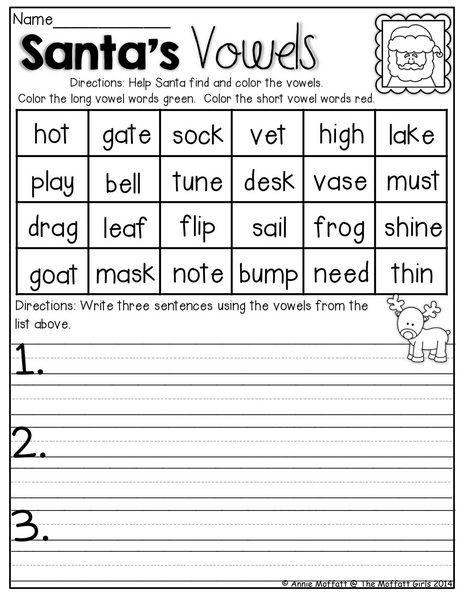 Name_______________

Santa's Vowels

Directions: Help Santa find and color the vowels.
Color the long vowel words green. Color the short vowel words red.

| hot | gate | sock | vet | high | lake |
|---|---|---|---|---|---|
| play | bell | tune | desk | vase | must |
| drag | leaf | flip | sail | frog | shine |
| goat | mask | note | bump | need | thin |

Directions: Write three sentences using the vowels from the list above.

1.

2.

3.

© Annie Moffatt @ The Moffatt Girls 2014